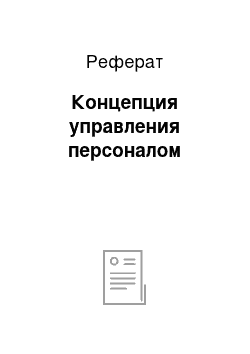 Реферат

Концепция управления персоналом